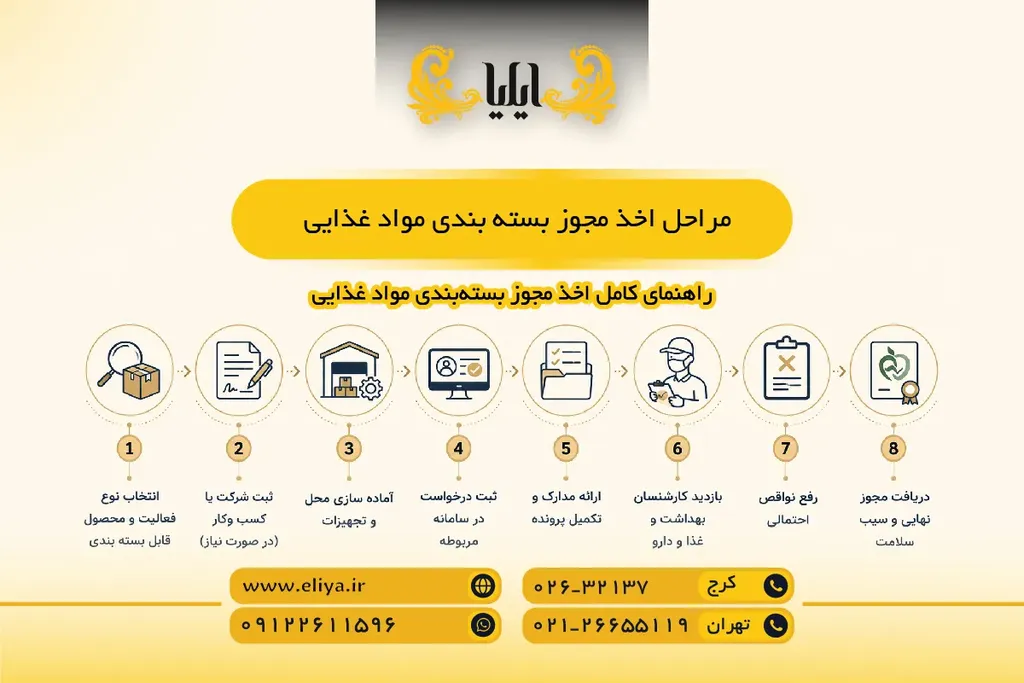 ایلیا

مراحل اخذ مجوز بسته بندی مواد غذایی

راهنمای کامل اخذ مجوز بسته‌بندی مواد غذایی

1
انتخاب نوع فعالیت و محصول قابل بسته بندی

2
ثبت شرکت یا کسب وکار (در صورت نیاز)

3
آماده سازی محل و تجهیزات

4
ثبت درخواست در سامانه مربوطه

5
ارائه مدارک و تکمیل پرونده

6
بازدید کارشناسان بهداشت و غذا و دارو

7
رفع نواقص احتمالی

8
دریافت مجوز نهایی و سیب سلامت

www.eliya.ir
۰۹۱۲۲۶۱۱۵۹۶
کرج ۰۲۶-۳۲۱۳۷
تهران ۰۲۱-۲۶۶۵۵۱۱۹